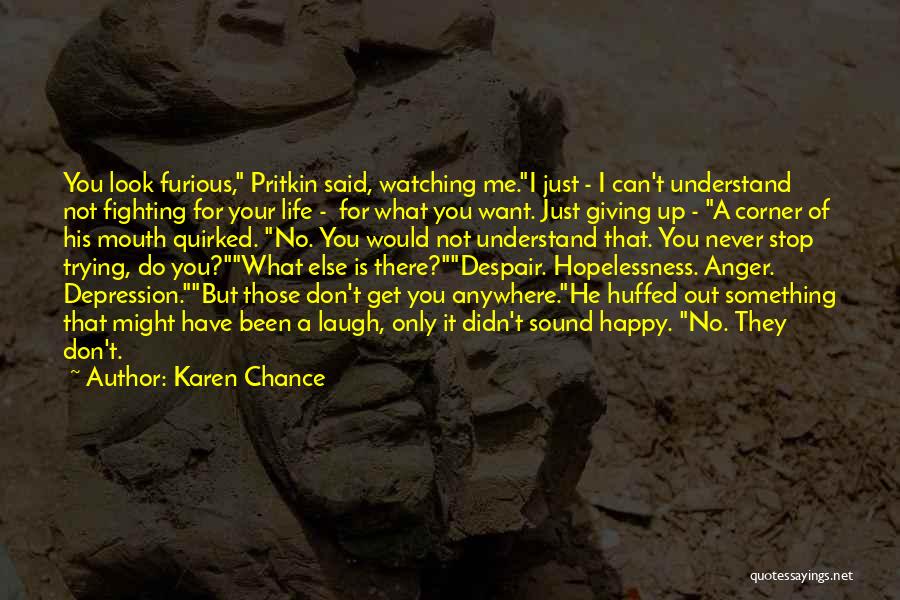 You look furious," Pritkin said, watching me."I just - I can't understand not fighting for your life - for what you want. Just giving up - "A corner of his mouth quirked. "No. You would not understand that. You never stop trying, do you?""What else is there?""Despair. Hopelessness. Anger. Depression.""But those don't get you anywhere."He huffed out something that might have been a laugh, only it didn't sound happy. "No. They don't.

~ Author: Karen Chance

quotessayings.net